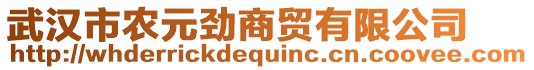 武汉市农元劲商贸有限公司
http://whderrickdequinc.cn.coovee.com